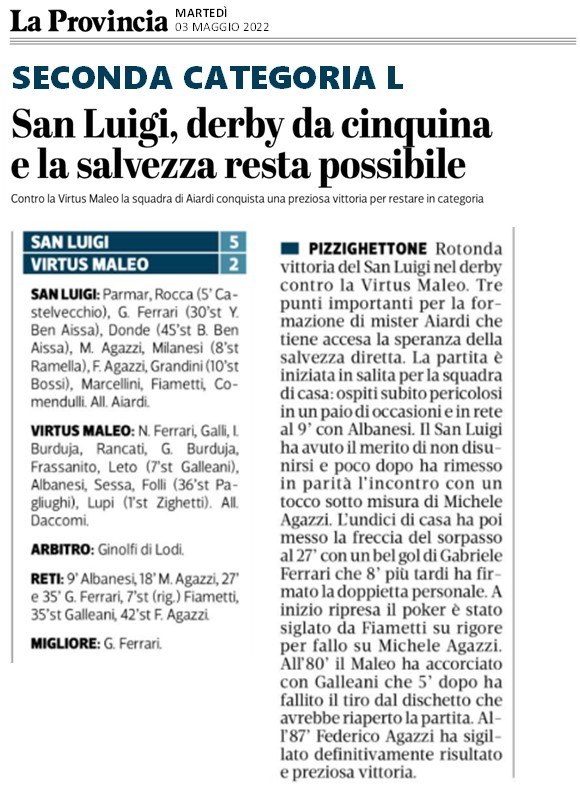 La Provincia MARTEDÌ 03 MAGGIO 2022

SECONDA CATEGORIA L

San Luigi, derby da cinquina e la salvezza resta possibile

Contro la Virtus Maleo la squadra di Aiardi conquista una preziosa vittoria per restare in categoria

| SAN LUIGI | 5 |
|---|---|
| VIRTUS MALEO | 2 |

SAN LUIGI: Parmar, Rocca (5' Castelvecchio), G. Ferrari (30'st Y. Ben Aissa), Donde (45'st B. Ben Aissa), M. Agazzi, Milanesi (8'st Ramella), F. Agazzi, Grandini (10'st Bossi), Marcellini, Fiametti, Comendulli. All. Aiardi.

VIRTUS MALEO: N. Ferrari, Galli, I. Burduja, Rancati, G. Burduja, Frassanito, Leto (7'st Galleani), Albanesi, Sessa, Folli (36'st Pagliughi), Lupi (1'st Zighetti). All. Daccomi.

ARBITRO: Ginolfi di Lodi.

RETI: 9' Albanesi, 18' M. Agazzi, 27' e 35' G. Ferrari, 7'st (rig.) Fiametti, 35'st Galleani, 42'st F. Agazzi.

MIGLIORE: G. Ferrari.

PIZZIGHETTONE Rotonda vittoria del San Luigi nel derby contro la Virtus Maleo. Tre punti importanti per la formazione di mister Aiardi che tiene accesa la speranza della salvezza diretta. La partita è iniziata in salita per la squadra di casa: ospiti subito pericolosi in un paio di occasioni e in rete al 9' con Albanesi. Il San Luigi ha avuto il merito di non disunirsi e poco dopo ha rimesso in parità l'incontro con un tocco sotto misura di Michele Agazzi. L'undici di casa ha poi messo la freccia del sorpasso al 27' con un bel gol di Gabriele Ferrari che 8' più tardi ha firmato la doppietta personale. A inizio ripresa il poker è stato siglato da Fiametti su rigore per fallo su Michele Agazzi. All'80' il Maleo ha accorciato con Galleani che 5' dopo ha fallito il tiro dal dischetto che avrebbe riaperto la partita. All'87' Federico Agazzi ha sigillato definitivamente risultato e preziosa vittoria.